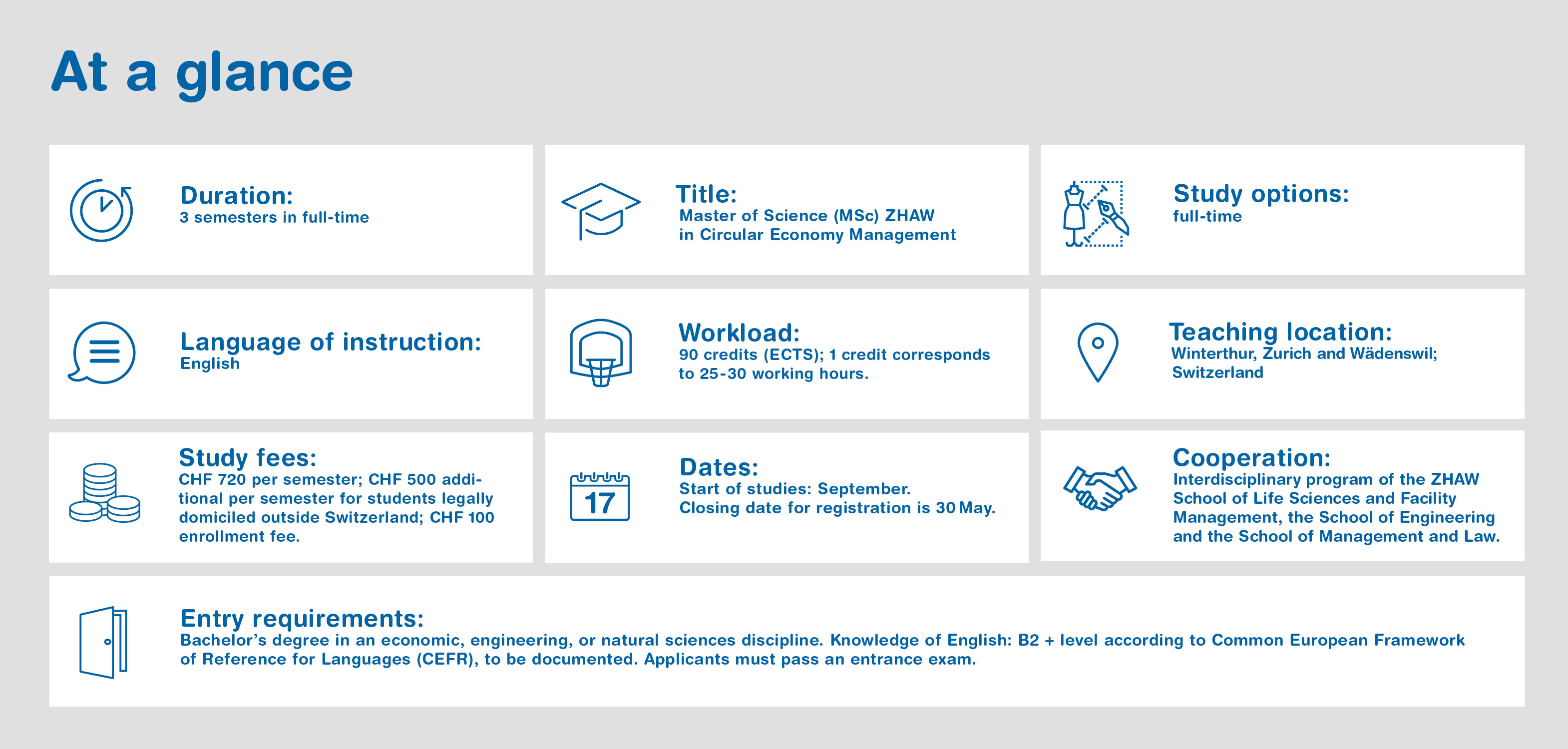 At a glance

Duration:
3 semesters in full-time

Title:
Master of Science (MSc) ZHAW in Circular Economy Management

Study options:
full-time

Language of instruction:
English

Workload:
90 credits (ECTS); 1 credit corresponds to 25-30 working hours.

Teaching location:
Winterthur, Zurich and Wädenswil; Switzerland

Study fees:
CHF 720 per semester; CHF 500 additional per semester for students legally domiciled outside Switzerland; CHF 100 enrollment fee.

17

Dates:
Start of studies: September.
Closing date for registration is 30 May.

Cooperation:
Interdisciplinary program of the ZHAW School of Life Sciences and Facility Management, the School of Engineering and the School of Management and Law.

Entry requirements:
Bachelor's degree in an economic, engineering, or natural sciences discipline. Knowledge of English: B2 + level according to Common European Framework of Reference for Languages (CEFR), to be documented. Applicants must pass an entrance exam.